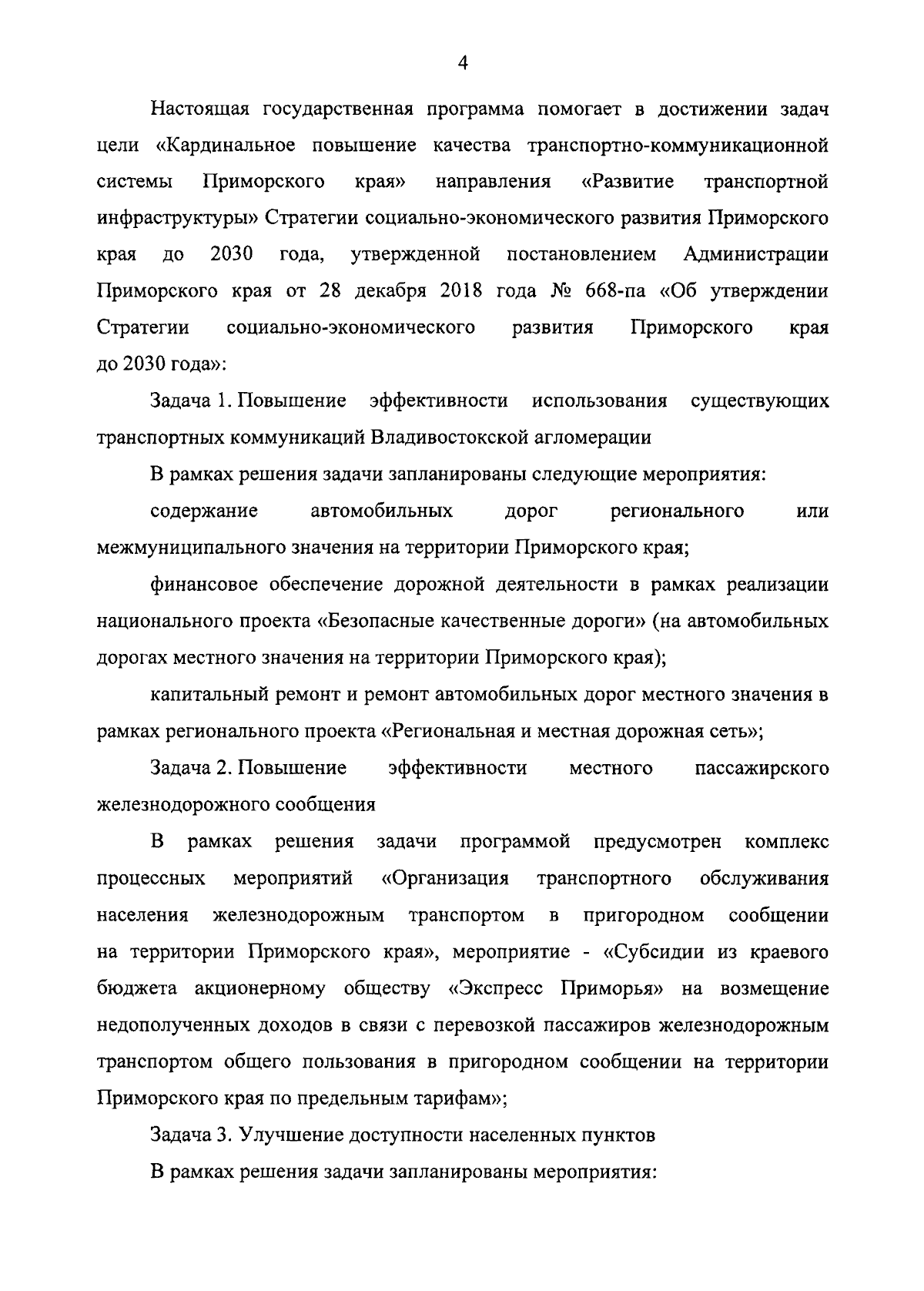 4

Настоящая государственная программа помогает в достижении задач цели «Кардинальное повышение качества транспортно-коммуникационной системы Приморского края» направления «Развитие транспортной инфраструктуры» Стратегии социально-экономического развития Приморского края до 2030 года, утвержденной постановлением Администрации Приморского края от 28 декабря 2018 года № 668-па «Об утверждении Стратегии социально-экономического развития Приморского края до 2030 года»:

Задача 1. Повышение эффективности использования существующих транспортных коммуникаций Владивостокской агломерации

В рамках решения задачи запланированы следующие мероприятия:

содержание автомобильных дорог регионального или межмуниципального значения на территории Приморского края;

финансовое обеспечение дорожной деятельности в рамках реализации национального проекта «Безопасные качественные дороги» (на автомобильных дорогах местного значения на территории Приморского края);

капитальный ремонт и ремонт автомобильных дорог местного значения в рамках регионального проекта «Региональная и местная дорожная сеть»;

Задача 2. Повышение эффективности местного пассажирского железнодорожного сообщения

В рамках решения задачи программой предусмотрен комплекс процессных мероприятий «Организация транспортного обслуживания населения железнодорожным транспортом в пригородном сообщении на территории Приморского края», мероприятие - «Субсидии из краевого бюджета акционерному обществу «Экспресс Приморья» на возмещение недополученных доходов в связи с перевозкой пассажиров железнодорожным транспортом общего пользования в пригородном сообщении на территории Приморского края по предельным тарифам»;

Задача 3. Улучшение доступности населенных пунктов

В рамках решения задачи запланированы мероприятия: